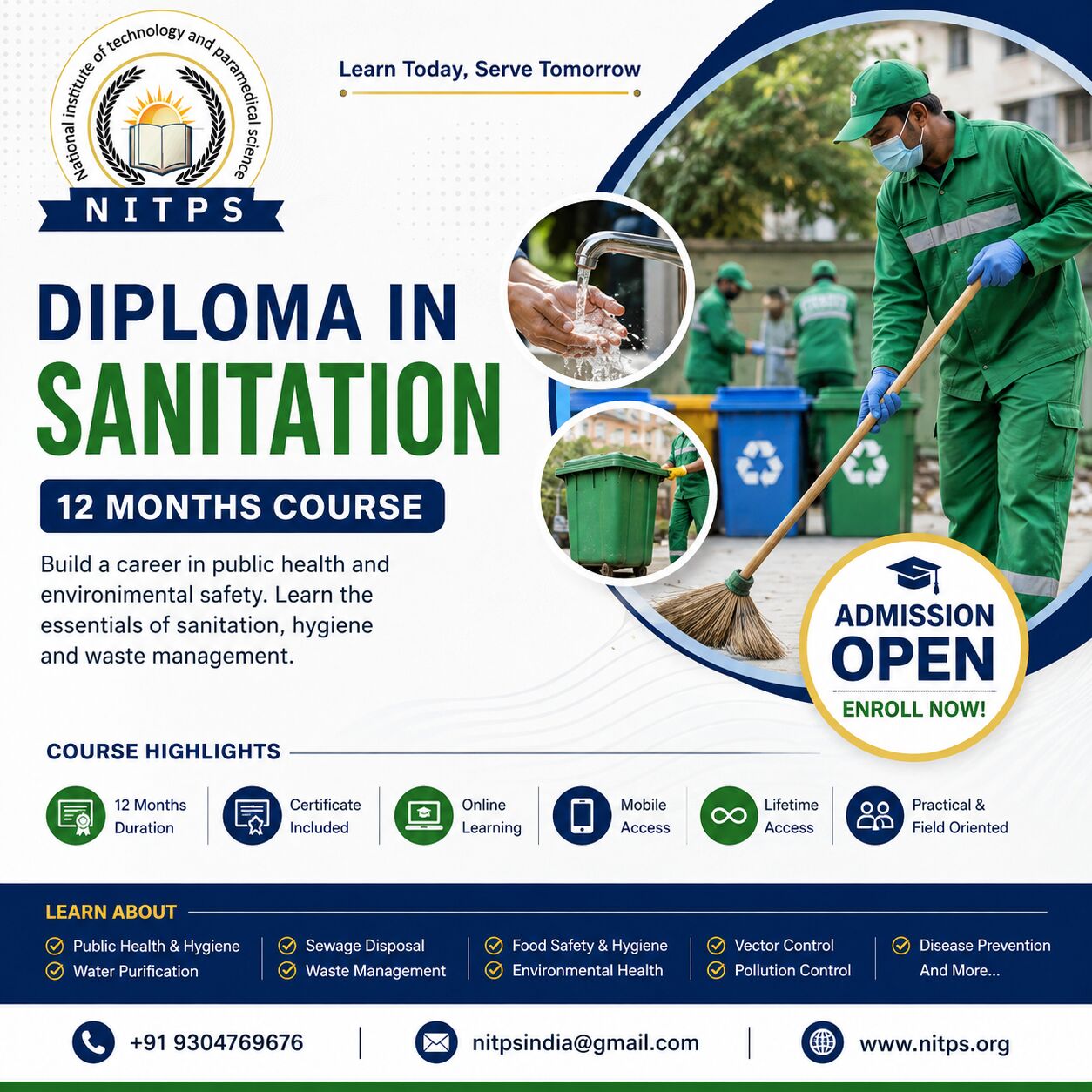 National institute of technology and paramedical science

NITPS

Learn Today, Serve Tomorrow

DIPLOMA IN SANITATION

12 MONTHS COURSE

Build a career in public health and environmental safety. Learn the essentials of sanitation, hygiene and waste management.

ADMISSION OPEN

ENROLL NOW!

COURSE HIGHLIGHTS

12 Months Duration

Certificate Included

Online Learning

Mobile Access

Lifetime Access

Practical & Field Oriented

LEARN ABOUT

Public Health & Hygiene
Water Purification

Sewage Disposal
Waste Management

Food Safety & Hygiene
Environmental Health

Vector Control
Pollution Control

Disease Prevention And More...

+91 9304769676

nitpsindia@gmail.com

www.nitps.org